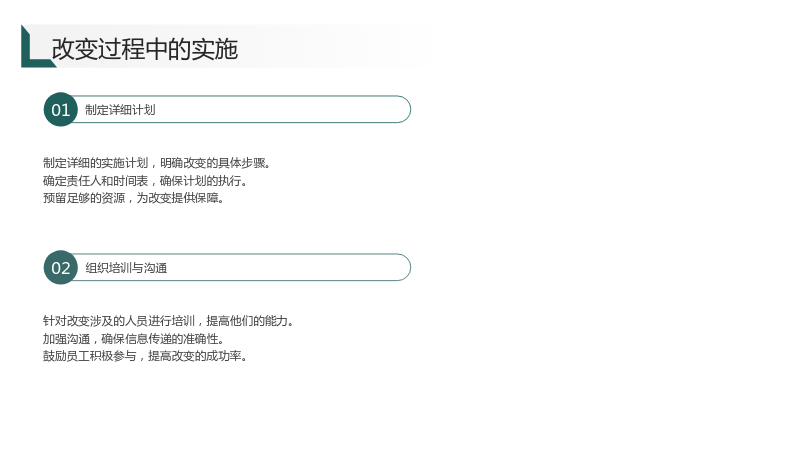 改变过程中的实施

01 制定详细计划

制定详细的实施计划，明确改变的具体步骤。
确定责任人和时间表，确保计划的执行。
预留足够的资源，为改变提供保障。

02 组织培训与沟通

针对改变涉及的人员进行培训，提高他们的能力。
加强沟通，确保信息传递的准确性。
鼓励员工积极参与，提高改变的成功率。